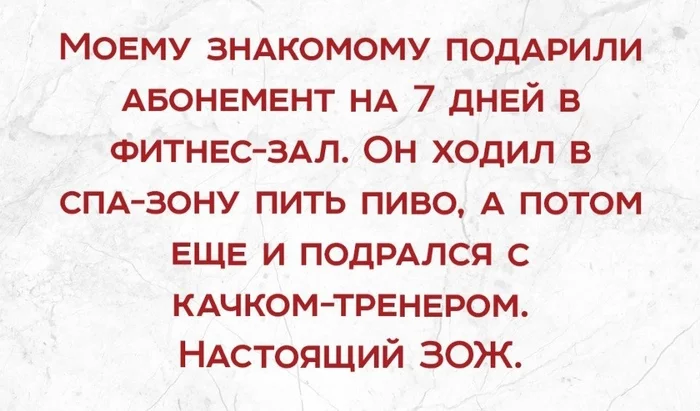 Моему знакомому подарили абонемент на 7 дней в фитнес-зал. Он ходил в спа-зону пить пиво, а потом еще и подрался с качком-тренером. Настоящий ЗОЖ.